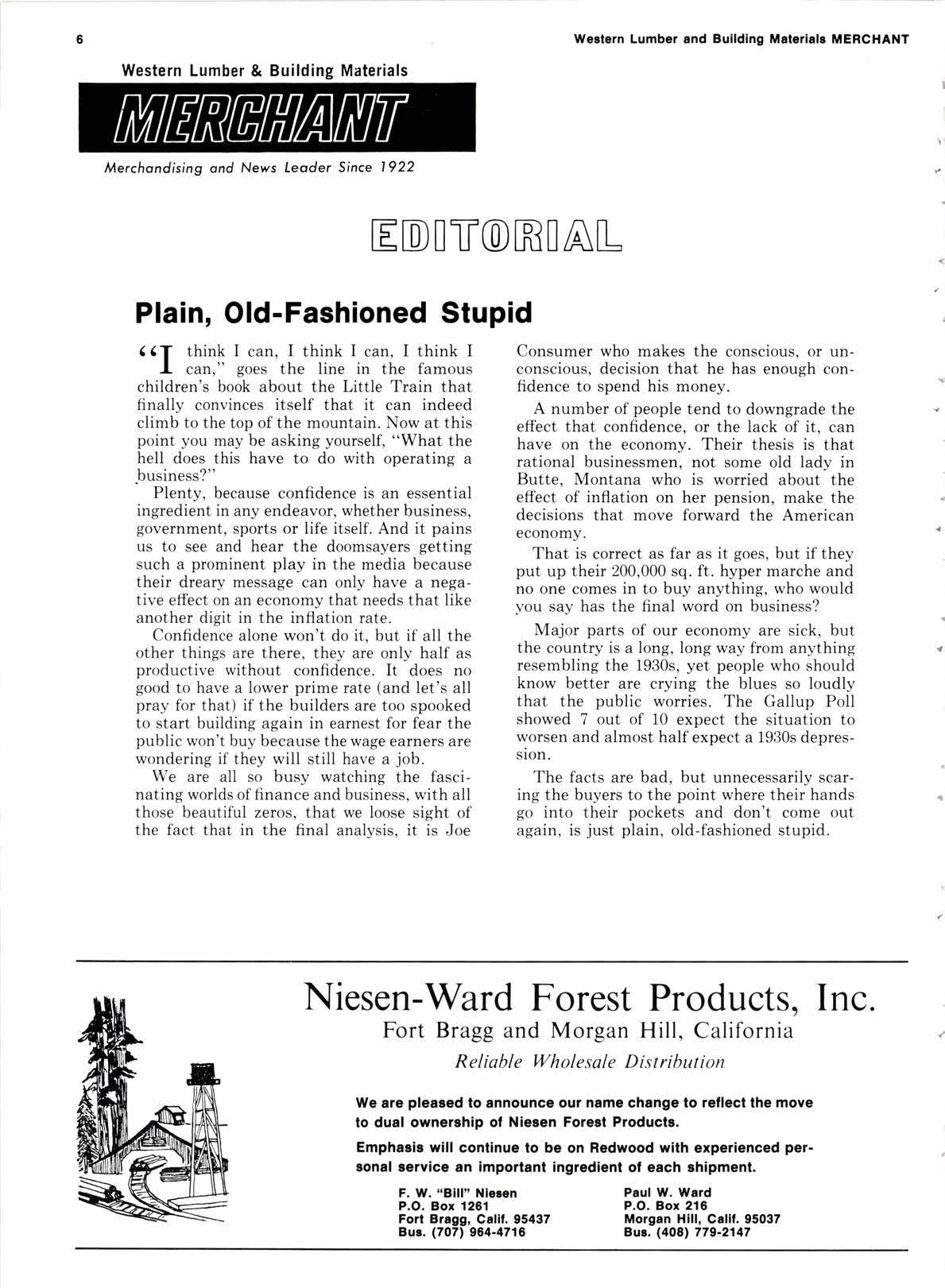 6

Western Lumber and Building Materials MERCHANT

Western Lumber & Building Materials

MERCHANT

Merchandising and News Leader Since 1922

EDITORIAL

Plain, Old-Fashioned Stupid

"I think I can, I think I can, I think I can," goes the line in the famous children's book about the Little Train that finally convinces itself that it can indeed climb to the top of the mountain. Now at this point you may be asking yourself, "What the hell does this have to do with operating a business?"

Plenty, because confidence is an essential ingredient in any endeavor, whether business, government, sports or life itself. And it pains us to see and hear the doomsayers getting such a prominent play in the media because their dreary message can only have a negative effect on an economy that needs that like another digit in the inflation rate.

Confidence alone won't do it, but if all the other things are there, they are only half as productive without confidence. It does no good to have a lower prime rate (and let's all pray for that) if the builders are too spooked to start building again in earnest for fear the public won't buy because the wage earners are wondering if they will still have a job.

We are all so busy watching the fascinating worlds of finance and business, with all those beautiful zeros, that we loose sight of the fact that in the final analysis, it is Joe Consumer who makes the conscious, or unconscious, decision that he has enough confidence to spend his money.

A number of people tend to downgrade the effect that confidence, or the lack of it, can have on the economy. Their thesis is that rational businessmen, not some old lady in Butte, Montana who is worried about the effect of inflation on her pension, make the decisions that move forward the American economy.

That is correct as far as it goes, but if they put up their 200,000 sq. ft. hyper marche and no one comes in to buy anything, who would you say has the final word on business?

Major parts of our economy are sick, but the country is a long, long way from anything resembling the 1930s, yet people who should know better are crying the blues so loudly that the public worries. The Gallup Poll showed 7 out of 10 expect the situation to worsen and almost half expect a 1930s depression.

The facts are bad, but unnecessarily scaring the buyers to the point where their hands go into their pockets and don't come out again, is just plain, old-fashioned stupid.

Niesen-Ward Forest Products, Inc.
Fort Bragg and Morgan Hill, California
Reliable Wholesale Distribution

We are pleased to announce our name change to reflect the move to dual ownership of Niesen Forest Products.

Emphasis will continue to be on Redwood with experienced personal service an important ingredient of each shipment.

F. W. "Bill" Niesen
P.O. Box 1261
Fort Bragg, Calif. 95437
Bus. (707) 964-4716

Paul W. Ward
P.O. Box 216
Morgan Hill, Calif. 95037
Bus. (408) 779-2147